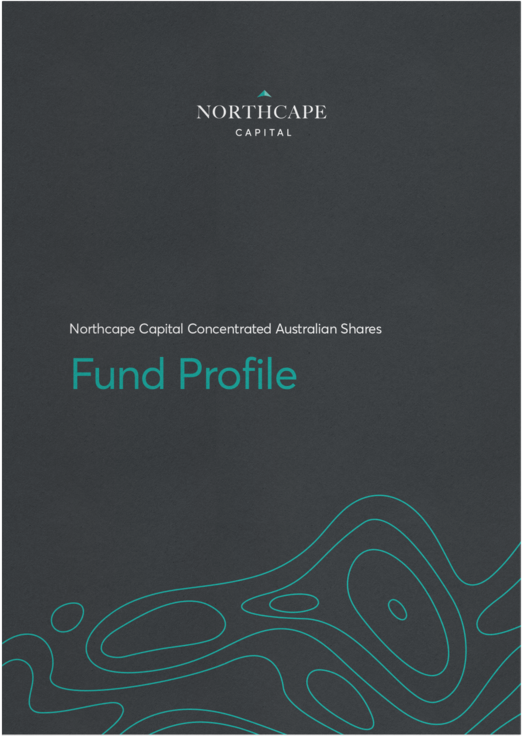 NORTHCAPE
CAPITAL

Northcape Capital Concentrated Australian Shares

Fund Profile